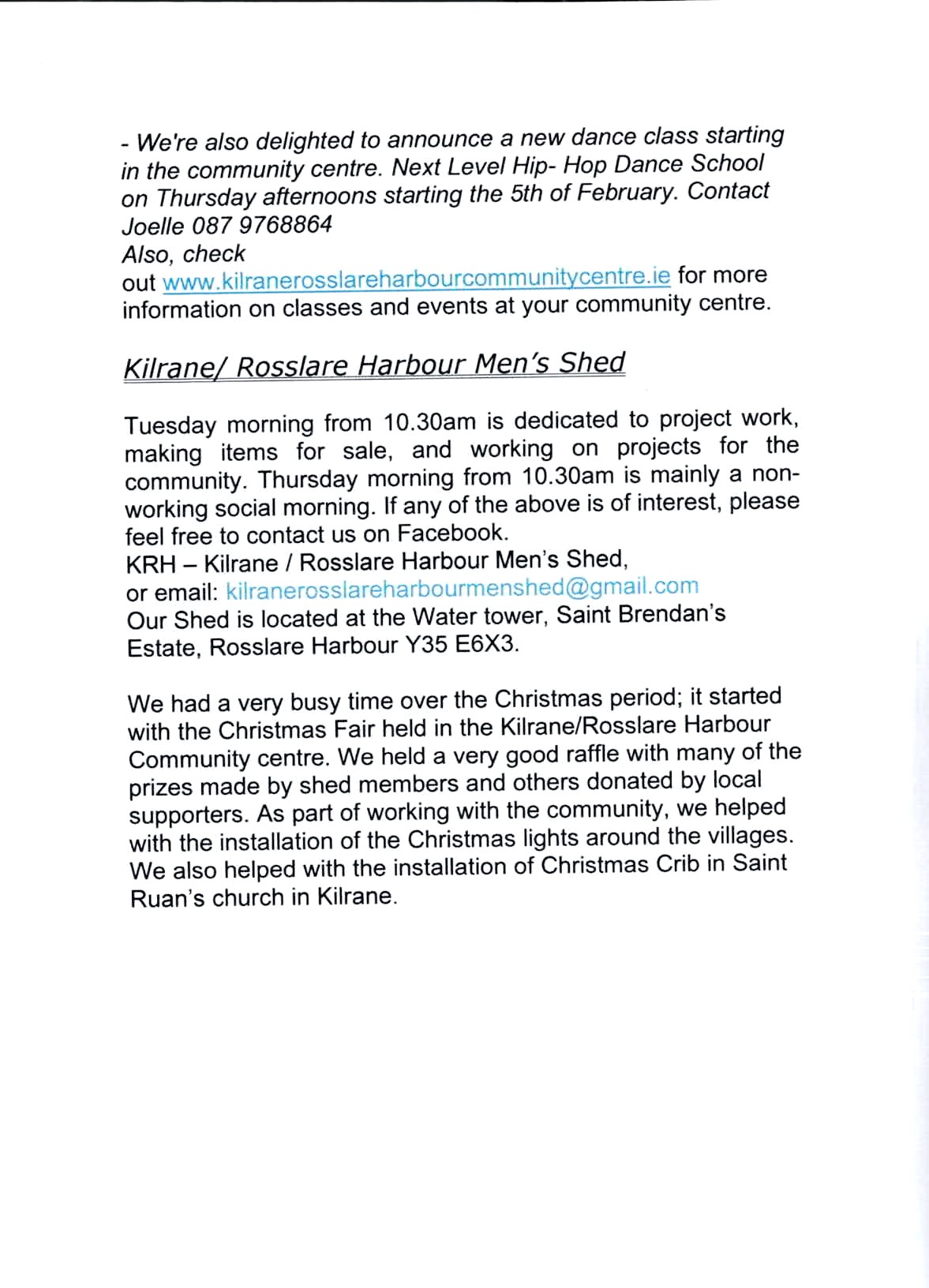 - We're also delighted to announce a new dance class starting in the community centre. Next Level Hip- Hop Dance School on Thursday afternoons starting the 5th of February. Contact Joelle 087 9768864
Also, check out www.kilranerosslareharbourcommunitycentre.ie for more information on classes and events at your community centre.

Kilrane/ Rosslare Harbour Men's Shed

Tuesday morning from 10.30am is dedicated to project work, making items for sale, and working on projects for the community. Thursday morning from 10.30am is mainly a non-working social morning. If any of the above is of interest, please feel free to contact us on Facebook.
KRH – Kilrane / Rosslare Harbour Men's Shed,
or email: kilranerosslareharbourmenshed@gmail.com
Our Shed is located at the Water tower, Saint Brendan's Estate, Rosslare Harbour Y35 E6X3.

We had a very busy time over the Christmas period; it started with the Christmas Fair held in the Kilrane/Rosslare Harbour Community centre. We held a very good raffle with many of the prizes made by shed members and others donated by local supporters. As part of working with the community, we helped with the installation of the Christmas lights around the villages. We also helped with the installation of Christmas Crib in Saint Ruan's church in Kilrane.